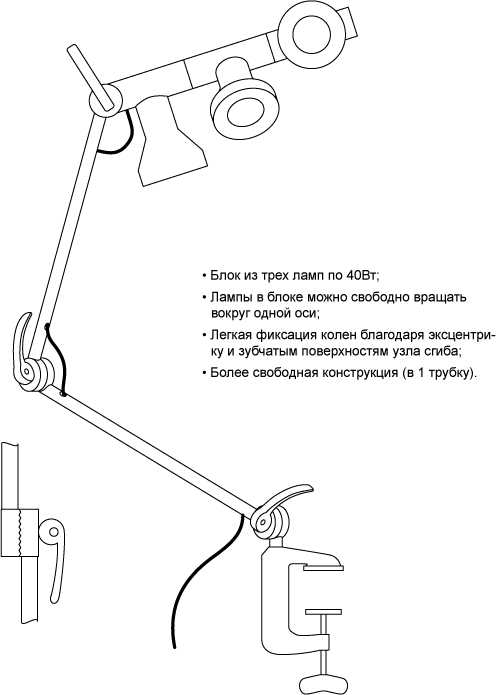 • Блок из трех ламп по 40Вт;

• Лампы в блоке можно свободно вращать вокруг одной оси;

• Легкая фиксация колен благодаря эксцентрику и зубчатым поверхностям узла сгиба;

• Более свободная конструкция (в 1 трубку).